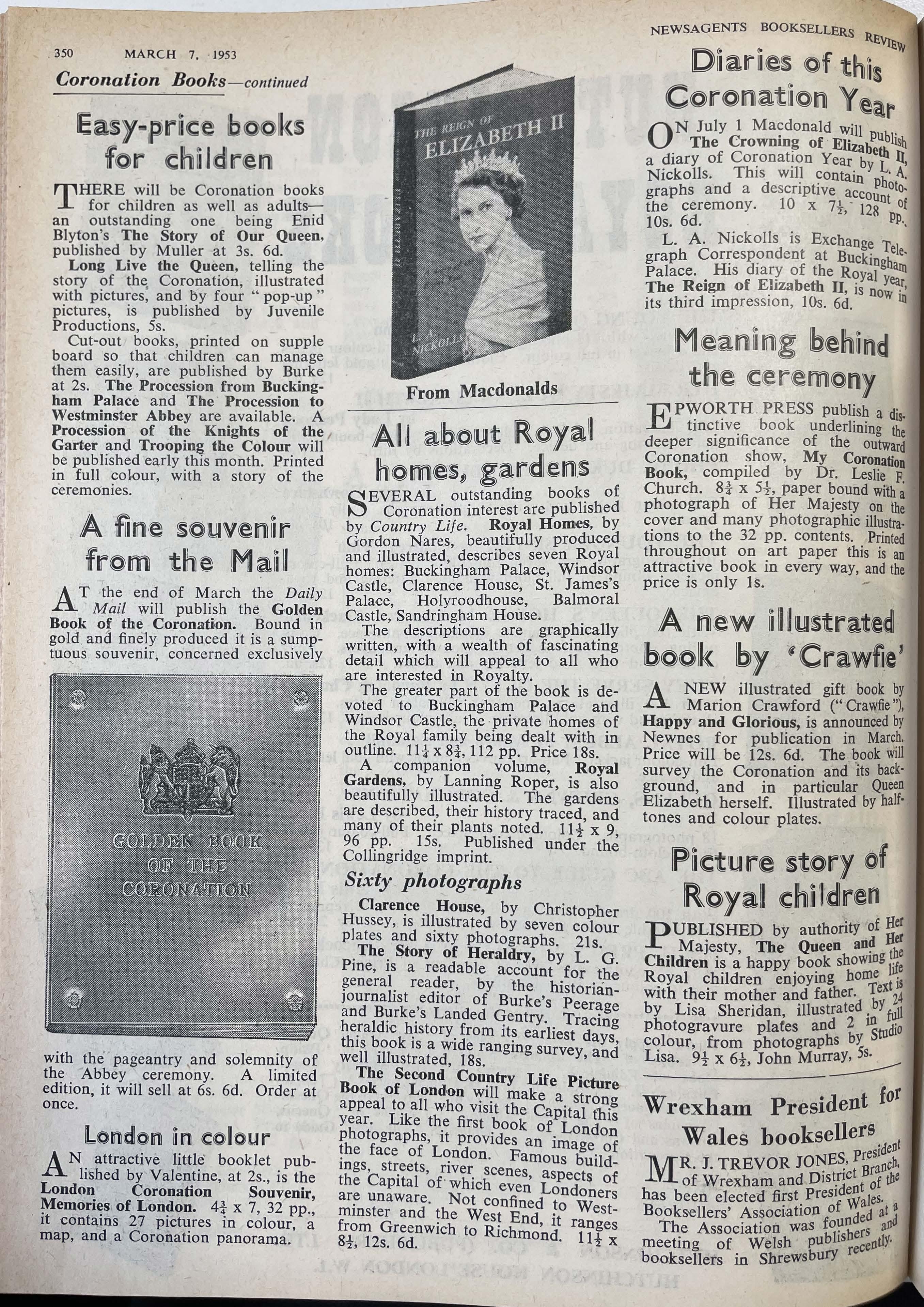 350 MARCH 7, 1953

NEWSAGENTS BOOKSELLERS REVIEW

Coronation Books—continued

Easy-price books for children

THERE will be Coronation books for children as well as adults—an outstanding one being Enid Blyton's The Story of Our Queen, published by Muller at 3s. 6d.

Long Live the Queen, telling the story of the Coronation, illustrated with pictures, and by four "pop-up" pictures, is published by Juvenile Productions, 5s.

Cut-out books, printed on supple board so that children can manage them easily, are published by Burke at 2s. The Procession from Buckingham Palace and The Procession to Westminster Abbey are available. A Procession of the Knights of the Garter and Trooping the Colour will be published early this month. Printed in full colour, with a story of the ceremonies.

A fine souvenir from the Mail

AT the end of March the Daily Mail will publish the Golden Book of the Coronation. Bound in gold and finely produced it is a sumptuous souvenir, concerned exclusively

GOLDEN BOOK OF THE CORONATION

with the pageantry and solemnity of the Abbey ceremony. A limited edition, it will sell at 6s. 6d. Order at once.

London in colour

AN attractive little booklet published by Valentine, at 2s., is the London Coronation Souvenir, Memories of London. $4\frac{3}{4}$ x 7, 32 pp., it contains 27 pictures in colour, a map, and a Coronation panorama.

THE REIGN OF ELIZABETH II

L. A. NICKOLLS

From Macdonalds

All about Royal homes, gardens

SEVERAL outstanding books of Coronation interest are published by Country Life. Royal Homes, by Gordon Nares, beautifully produced and illustrated, describes seven Royal homes: Buckingham Palace, Windsor Castle, Clarence House, St. James's Palace, Holyroodhouse, Balmoral Castle, Sandringham House.

The descriptions are graphically written, with a wealth of fascinating detail which will appeal to all who are interested in Royalty.

The greater part of the book is devoted to Buckingham Palace and Windsor Castle, the private homes of the Royal family being dealt with in outline. $11\frac{1}{4}$ x $8\frac{3}{4}$, 112 pp. Price 18s.

A companion volume, Royal Gardens, by Lanning Roper, is also beautifully illustrated. The gardens are described, their history traced, and many of their plants noted. $11\frac{1}{2}$ x 9, 96 pp. 15s. Published under the Collingridge imprint.

Sixty photographs

Clarence House, by Christopher Hussey, is illustrated by seven colour plates and sixty photographs. 21s.

The Story of Heraldry, by L. G. Pine, is a readable account for the general reader, by the historian-journalist editor of Burke's Peerage and Burke's Landed Gentry. Tracing heraldic history from its earliest days, this book is a wide ranging survey, and well illustrated, 18s.

The Second Country Life Picture Book of London will make a strong appeal to all who visit the Capital this year. Like the first book of London photographs, it provides an image of the face of London. Famous buildings, streets, river scenes, aspects of the Capital of which even Londoners are unaware. Not confined to Westminster and the West End, it ranges from Greenwich to Richmond. $11\frac{1}{2}$ x $8\frac{1}{2}$, 12s. 6d.

Diaries of this Coronation Year

ON July 1 Macdonald will publish The Crowning of Elizabeth II, a diary of Coronation Year by L. A. Nickolls. This will contain photographs and a descriptive account of the ceremony. 10 x $7\frac{1}{2}$, 128 pp., 10s. 6d.

L. A. Nickolls is Exchange Telegraph Correspondent at Buckingham Palace. His diary of the Royal year, The Reign of Elizabeth II, is now in its third impression, 10s. 6d.

Meaning behind the ceremony

EPWORTH PRESS publish a distinctive book underlining the deeper significance of the outward Coronation show, My Coronation Book, compiled by Dr. Leslie F. Church. $8\frac{3}{4}$ x $5\frac{1}{2}$, paper bound with a photograph of Her Majesty on the cover and many photographic illustrations to the 32 pp. contents. Printed throughout on art paper this is an attractive book in every way, and the price is only 1s.

A new illustrated book by 'Crawfie'

A NEW illustrated gift book by Marion Crawford ("Crawfie"), Happy and Glorious, is announced by Newnes for publication in March. Price will be 12s. 6d. The book will survey the Coronation and its background, and in particular Queen Elizabeth herself. Illustrated by half-tones and colour plates.

Picture story of Royal children

PUBLISHED by authority of Her Majesty, The Queen and Her Children is a happy book showing the Royal children enjoying home life with their mother and father. Text is by Lisa Sheridan, illustrated by 24 photogravure plates and 2 in full colour, from photographs by Studio Lisa. $9\frac{1}{2}$ x $6\frac{1}{2}$, John Murray, 5s.

Wrexham President for Wales booksellers

MR. J. TREVOR JONES, President of Wrexham and District Branch, has been elected first President of the Booksellers' Association of Wales.

The Association was founded at a meeting of Welsh publishers and booksellers in Shrewsbury recently.